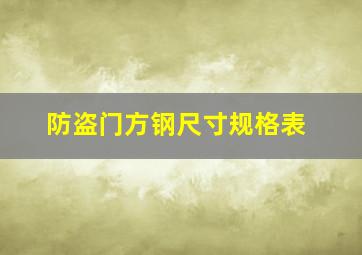 防盗门方钢尺寸规格表